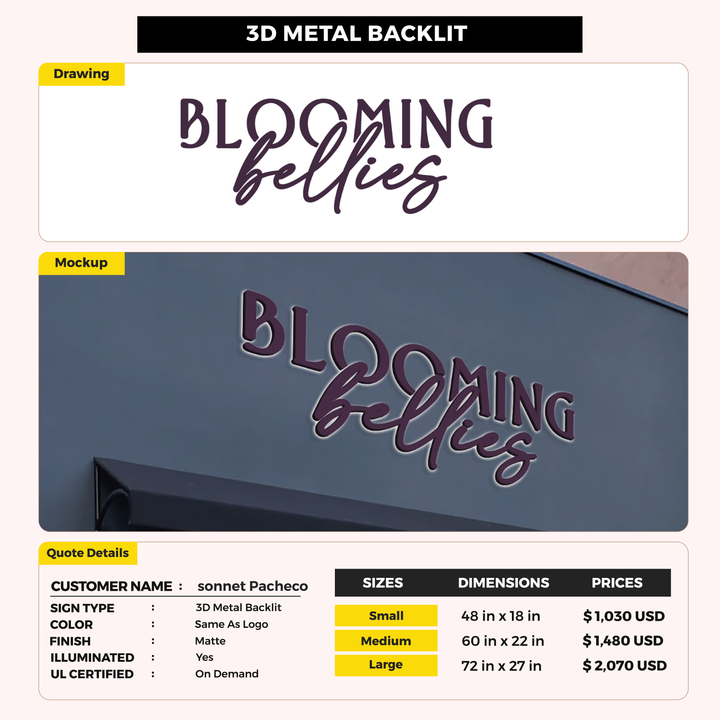 3D METAL BACKLIT

Drawing

BLOOMING
bellies

Mockup

BLOOMING
bellies

Quote Details

CUSTOMER NAME : sonnet Pacheco
SIGN TYPE : 3D Metal Backlit
COLOR : Same As Logo
FINISH : Matte
ILLUMINATED : Yes
UL CERTIFIED : On Demand

| SIZES | DIMENSIONS | PRICES |
|---|---|---|
| Small | 48 in x 18 in | $1,030 USD |
| Medium | 60 in x 22 in | $1,480 USD |
| Large | 72 in x 27 in | $2,070 USD |